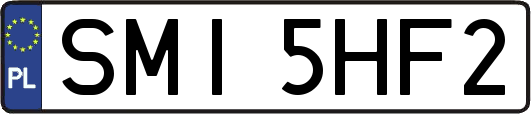 PL
SMI 5HF2